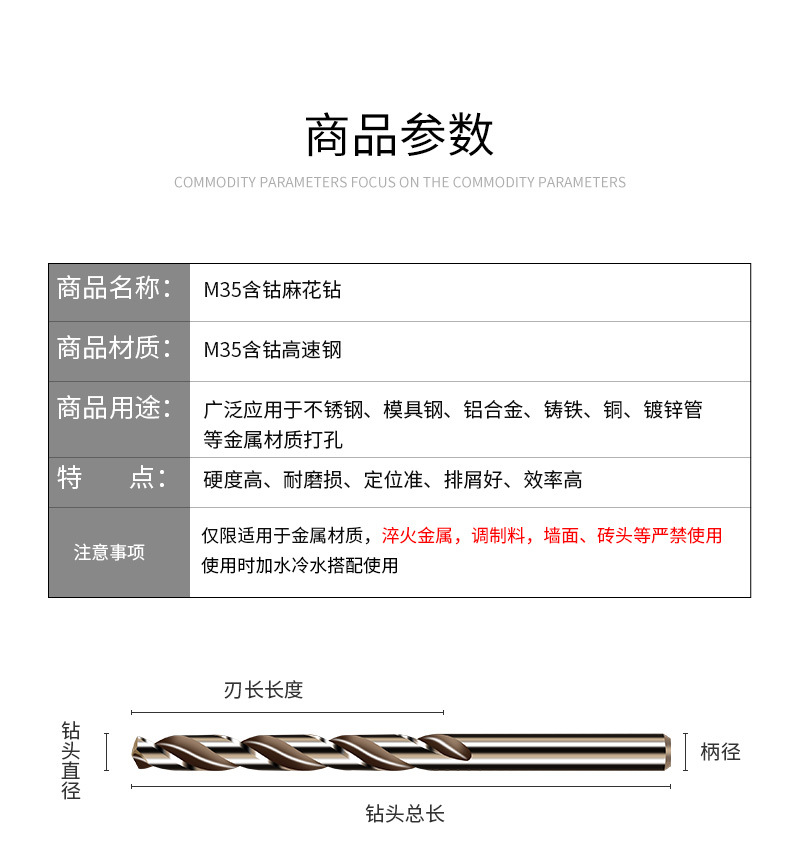 商品参数

COMMODITY PARAMETERS FOCUS ON THE COMMODITY PARAMETERS

| 商品名称： | M35含钴麻花钻 |
|---|---|
| 商品材质： | M35含钴高速钢 |
| 商品用途： | 广泛应用于不锈钢、模具钢、铝合金、铸铁、铜、镀锌管等金属材质打孔 |
| 特　　点： | 硬度高、耐磨损、定位准、排屑好、效率高 |
| 注意事项 | 仅限适用于金属材质，淬火金属，调制料，墙面、砖头等严禁使用 使用时加水冷水搭配使用 |

刃长长度

钻头直径

柄径

钻头总长